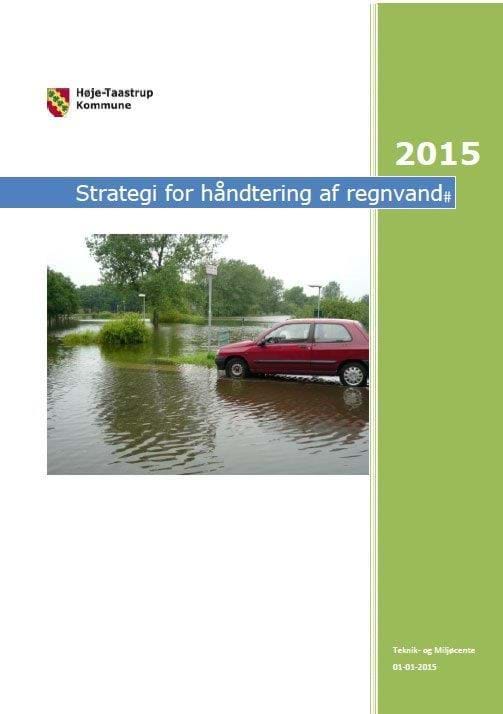 Høje-Taastrup
Kommune

2015

Strategi for håndtering af regnvand#

Teknik- og Miljøcente
01-01-2015